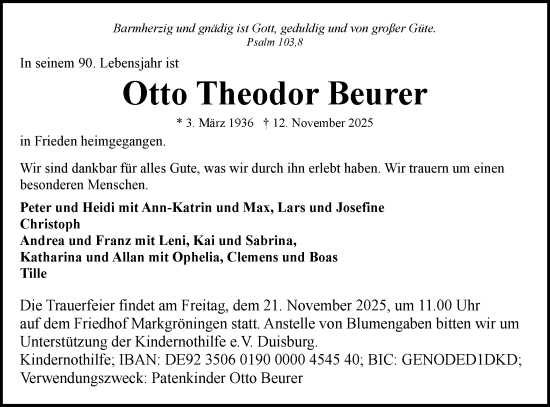 Barmherzig und gnädig ist Gott, geduldig und von großer Güte.
Psalm 103,8

In seinem 90. Lebensjahr ist

Otto Theodor Beurer

* 3. März 1936 † 12. November 2025

in Frieden heimgegangen.

Wir sind dankbar für alles Gute, was wir durch ihn erlebt haben. Wir trauern um einen besonderen Menschen.

Peter und Heidi mit Ann-Katrin und Max, Lars und Josefine
Christoph
Andrea und Franz mit Leni, Kai und Sabrina,
Katharina und Allan mit Ophelia, Clemens und Boas
Tille

Die Trauerfeier findet am Freitag, dem 21. November 2025, um 11.00 Uhr auf dem Friedhof Markgröningen statt. Anstelle von Blumengaben bitten wir um Unterstützung der Kindernothilfe e.V. Duisburg.
Kindernothilfe; IBAN: DE92 3506 0190 0000 4545 40; BIC: GENODED1DKD;
Verwendungszweck: Patenkinder Otto Beurer